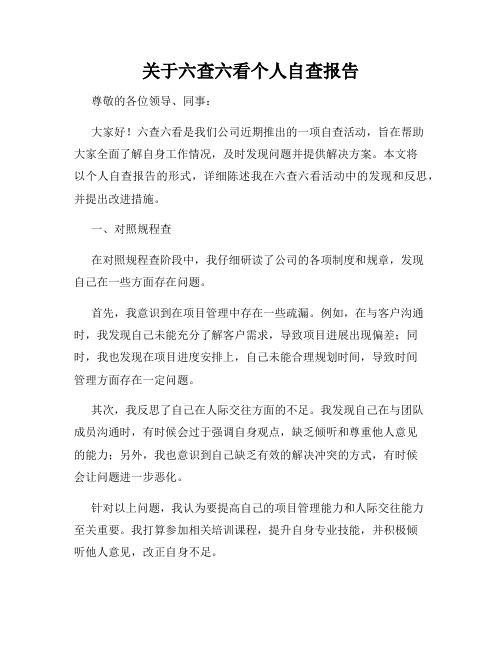 关于六查六看个人自查报告

尊敬的各位领导、同事：

大家好！六查六看是我们公司近期推出的一项自查活动，旨在帮助大家全面了解自身工作情况，及时发现问题并提供解决方案。本文将以个人自查报告的形式，详细陈述我在六查六看活动中的发现和反思，并提出改进措施。

一、对照规程查

在对照规程查阶段中，我仔细研读了公司的各项制度和规章，发现自己在一些方面存在问题。

首先，我意识到在项目管理中存在一些疏漏。例如，在与客户沟通时，我发现自己未能充分了解客户需求，导致项目进展出现偏差；同时，我也发现在项目进度安排上，自己未能合理规划时间，导致时间管理方面存在一定问题。

其次，我反思了自己在人际交往方面的不足。我发现自己在与团队成员沟通时，有时候会过于强调自身观点，缺乏倾听和尊重他人意见的能力；另外，我也意识到自己缺乏有效的解决冲突的方式，有时候会让问题进一步恶化。

针对以上问题，我认为要提高自己的项目管理能力和人际交往能力至关重要。我打算参加相关培训课程，提升自身专业技能，并积极倾听他人意见，改正自身不足。